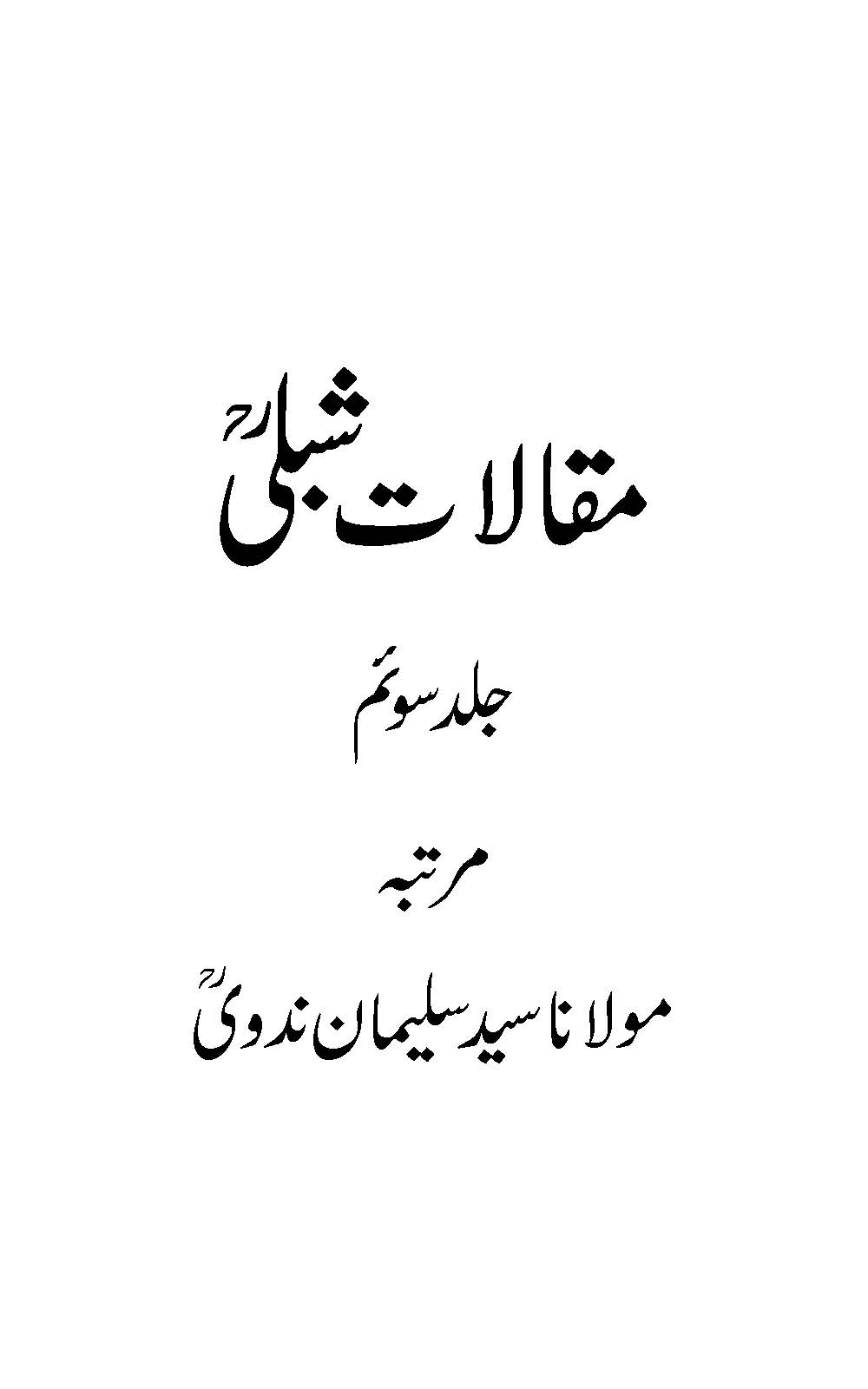 مقالات شبلیؒ

جلد سوئم

مرتبہ

مولانا سید سلیمان ندویؒ